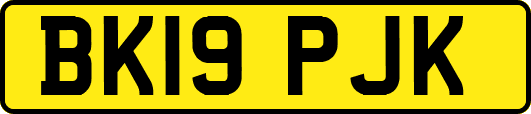 BK19 PJK